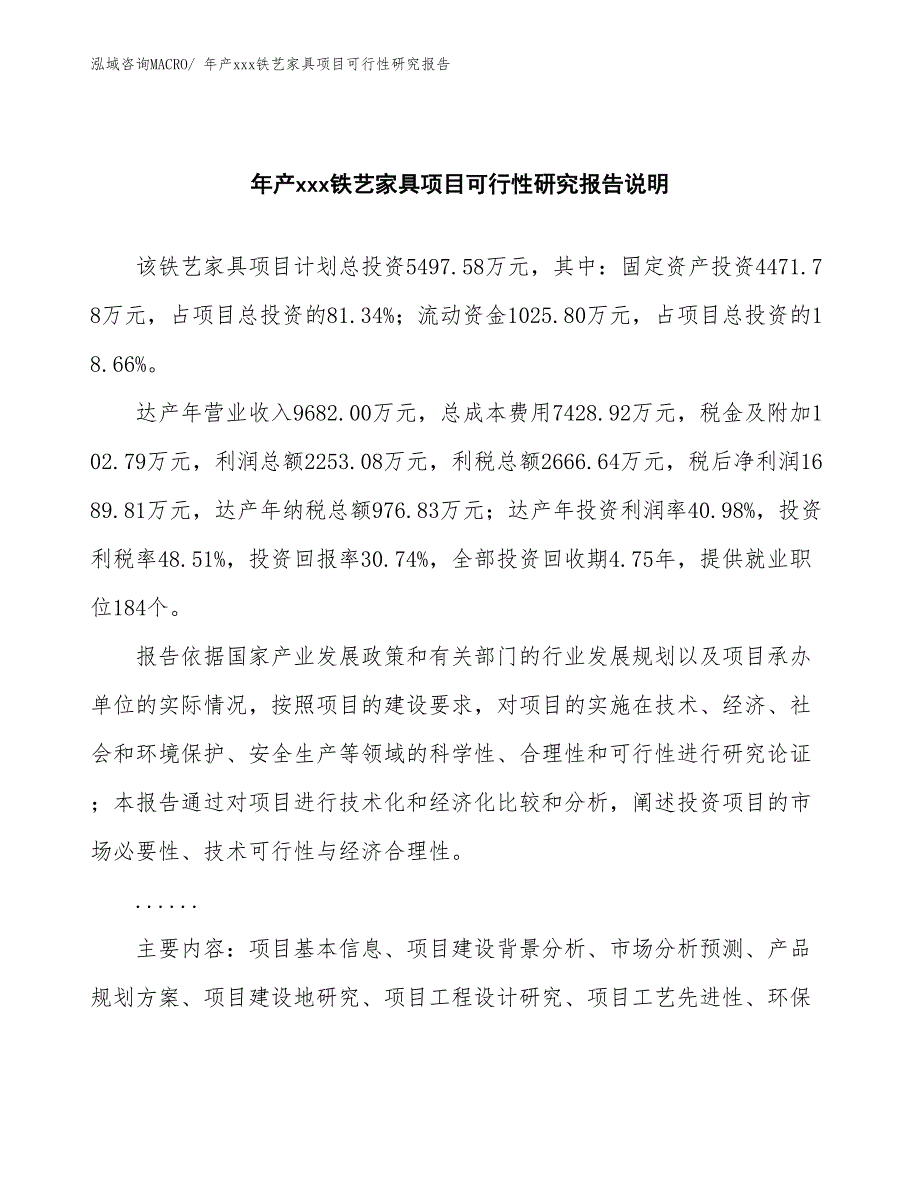 泓域咨询MACRO/ 年产xxx铁艺家具项目可行性研究报告

年产xxx铁艺家具项目可行性研究报告说明

该铁艺家具项目计划总投资5497.58万元，其中：固定资产投资4471.78万元，占项目总投资的81.34%；流动资金1025.80万元，占项目总投资的18.66%。

达产年营业收入9682.00万元，总成本费用7428.92万元，税金及附加102.79万元，利润总额2253.08万元，利税总额2666.64万元，税后净利润1689.81万元，达产年纳税总额976.83万元；达产年投资利润率40.98%，投资利税率48.51%，投资回报率30.74%，全部投资回收期4.75年，提供就业职位184个。

报告依据国家产业发展政策和有关部门的行业发展规划以及项目承办单位的实际情况，按照项目的建设要求，对项目的实施在技术、经济、社会和环境保护、安全生产等领域的科学性、合理性和可行性进行研究论证；本报告通过对项目进行技术化和经济化比较和分析，阐述投资项目的市场必要性、技术可行性与经济合理性。

......

主要内容：项目基本信息、项目建设背景分析、市场分析预测、产品规划方案、项目建设地研究、项目工程设计研究、项目工艺先进性、环保